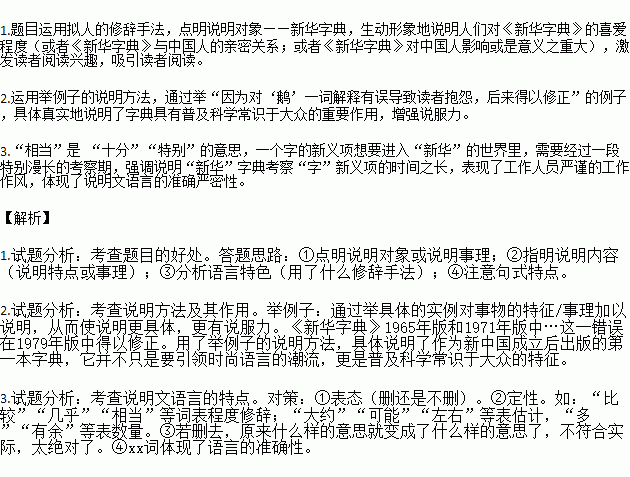 1.题目运用拟人的修辞手法，点明说明对象——新华字典，生动形象地说明人们对《新华字典》的喜爱程度（或者《新华字典》与中国人的亲密关系；或者《新华字典》对中国人影响或是意义之重大），激发读者阅读兴趣，吸引读者阅读。

2.运用举例子的说明方法，通过举“因为对‘鹅’一词解释有误导致读者抱怨，后来得以修正”的例子，具体真实地说明了字典具有普及科学常识于大众的重要作用，增强说服力。

3.“相当”是 “十分”“特别”的意思，一个字的新义项想要进入“新华”的世界里，需要经过一段特别漫长的考察期，强调说明“新华”字典考察“字”新义项的时间之长，表现了工作人员严谨的工作作风，体现了说明文语言的准确严密性。

【解析】

1.试题分析：考查题目的好处。答题思路：①点明说明对象或说明事理；②指明说明内容（说明特点或事理）；③分析语言特色（用了什么修辞手法）；④注意句式特点。

2.试题分析：考查说明方法及其作用。举例子：通过举具体的实例对事物的特征/事理加以说明，从而使说明更具体，更有说服力。《新华字典》1965年版和1971年版中…这一错误在1979年版中得以修正。用了举例子的说明方法，具体说明了作为新中国成立后出版的第一本字典，它并不只是要引领时尚语言的潮流，更是普及科学常识于大众的特征。

3.试题分析：考查说明文语言的特点。对策：①表态（删还是不删）。②定性。如：“比较”“几乎”“相当”等词表程度修辞；“大约”“可能”“左右”等表估计，“多”“有余”等表数量。③若删去，原来什么样的意思就变成了什么样的意思了，不符合实际，太绝对了。④xx词体现了语言的准确性。